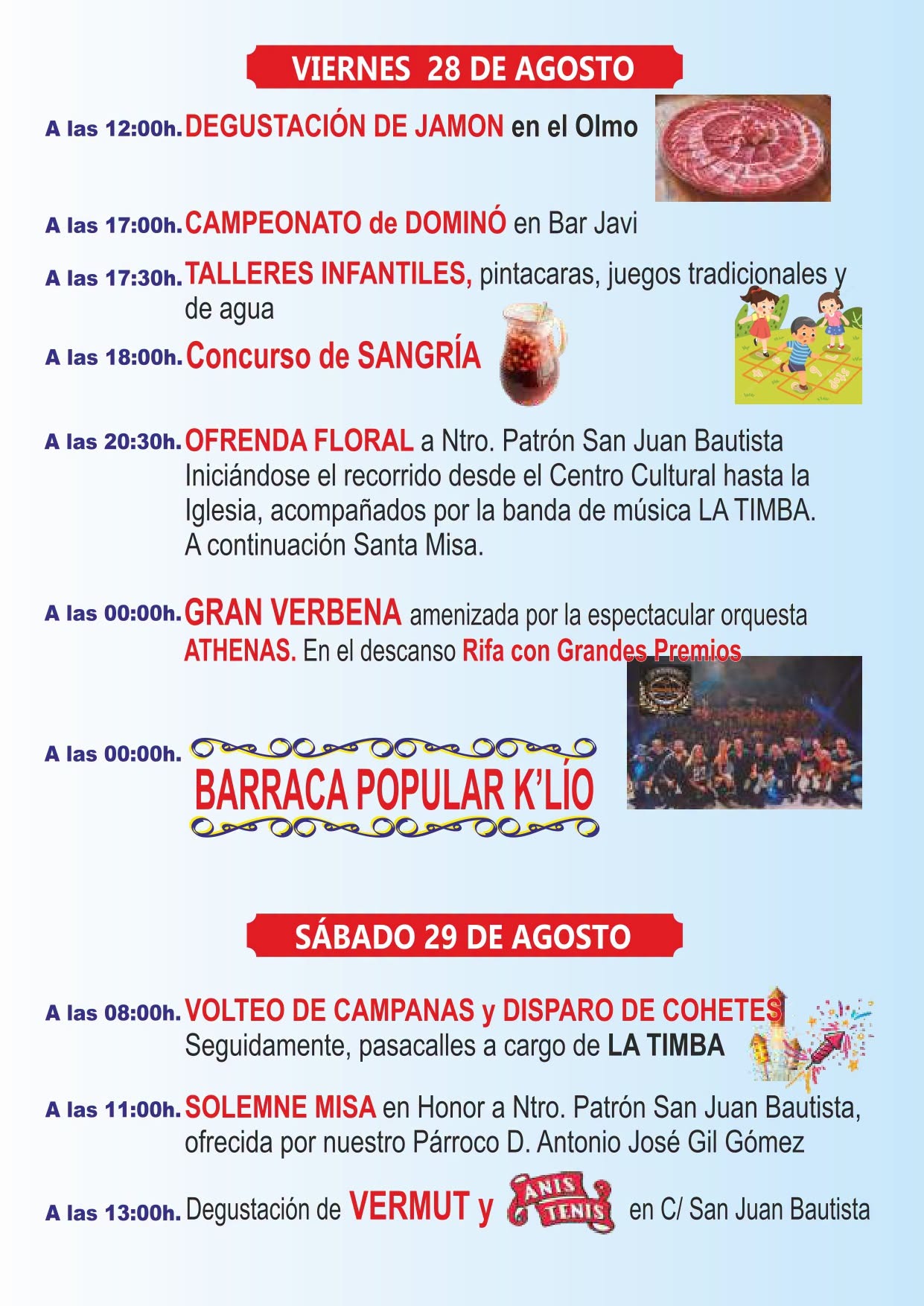 VIERNES 28 DE AGOSTO

A las 12:00h. DEGUSTACIÓN DE JAMON en el Olmo

A las 17:00h. CAMPEONATO de DOMINÓ en Bar Javi

A las 17:30h. TALLERES INFANTILES, pintacaras, juegos tradicionales y de agua

A las 18:00h. Concurso de SANGRÍA

A las 20:30h. OFRENDA FLORAL a Ntro. Patrón San Juan Bautista Iniciándose el recorrido desde el Centro Cultural hasta la Iglesia, acompañados por la banda de música LA TIMBA. A continuación Santa Misa.

A las 00:00h. GRAN VERBENA amenizada por la espectacular orquesta ATHENAS. En el descanso Rifa con Grandes Premios

A las 00:00h. BARRACA POPULAR K'LÍO

SÁBADO 29 DE AGOSTO

A las 08:00h. VOLTEO DE CAMPANAS y DISPARO DE COHETES Seguidamente, pasacalles a cargo de LA TIMBA

A las 11:00h. SOLEMNE MISA en Honor a Ntro. Patrón San Juan Bautista, ofrecida por nuestro Párroco D. Antonio José Gil Gómez

A las 13:00h. Degustación de VERMUT y ANIS TENIS en C/ San Juan Bautista